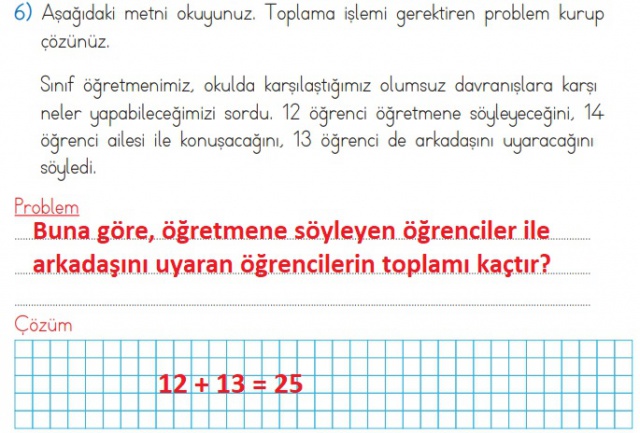 6) Aşağıdaki metni okuyunuz. Toplama işlemi gerektiren problem kurup çözünüz.

Sınıf öğretmenimiz, okulda karşılaştığımız olumsuz davranışlara karşı neler yapabileceğimizi sordu. 12 öğrenci öğretmene söyleyeceğini, 14 öğrenci ailesi ile konuşacağını, 13 öğrenci de arkadaşını uyaracağını söyledi.

Problem
Buna göre, öğretmene söyleyen öğrenciler ile arkadaşını uyaran öğrencilerin toplamı kaçtır?

Çözüm
$12 + 13 = 25$